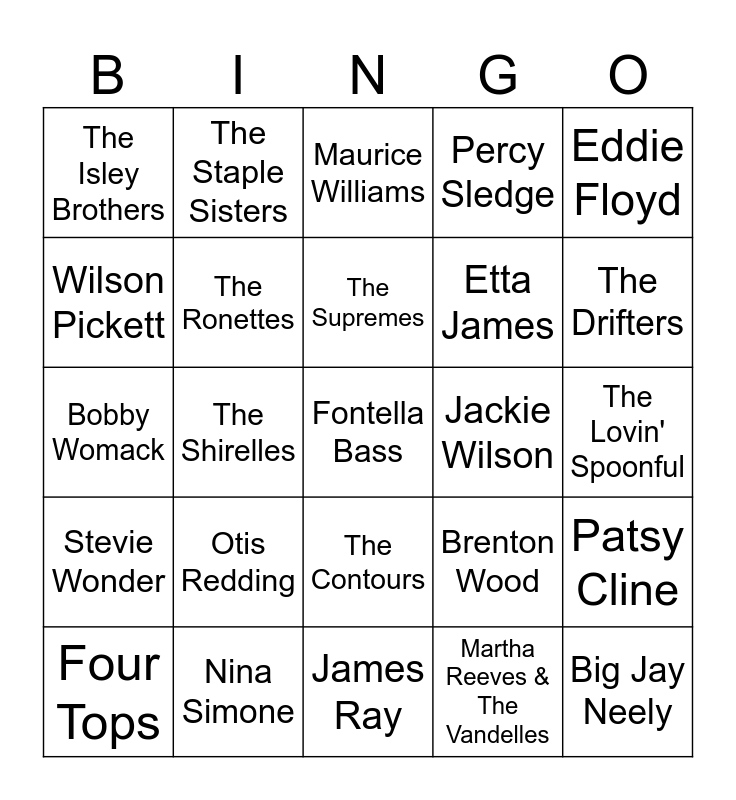 | B | I | N | G | O |
|---|---|---|---|---|
| The Isley Brothers | The Staple Sisters | Maurice Williams | Percy Sledge | Eddie Floyd |
| Wilson Pickett | The Ronettes | The Supremes | Etta James | The Drifters |
| Bobby Womack | The Shirelles | Fontella Bass | Jackie Wilson | The Lovin' Spoonful |
| Stevie Wonder | Otis Redding | The Contours | Brenton Wood | Patsy Cline |
| Four Tops | Nina Simone | James Ray | Martha Reeves & The Vandelles | Big Jay Neely |